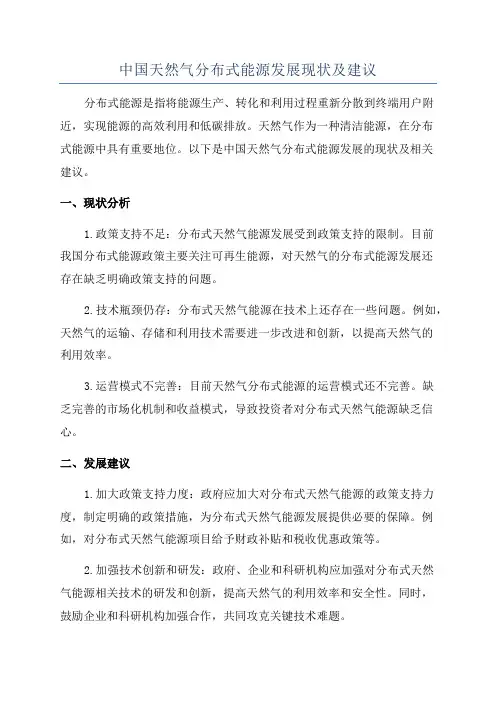 中国天然气分布式能源发展现状及建议

分布式能源是指将能源生产、转化和利用过程重新分散到终端用户附近，实现能源的高效利用和低碳排放。天然气作为一种清洁能源，在分布式能源中具有重要地位。以下是中国天然气分布式能源发展的现状及相关建议。

一、现状分析

1.政策支持不足：分布式天然气能源发展受到政策支持的限制。目前我国分布式能源政策主要关注可再生能源，对天然气的分布式能源发展还存在缺乏明确政策支持的问题。

2.技术瓶颈仍存：分布式天然气能源在技术上还存在一些问题。例如，天然气的运输、存储和利用技术需要进一步改进和创新，以提高天然气的利用效率。

3.运营模式不完善：目前天然气分布式能源的运营模式还不完善。缺乏完善的市场化机制和收益模式，导致投资者对分布式天然气能源缺乏信心。

二、发展建议

1.加大政策支持力度：政府应加大对分布式天然气能源的政策支持力度，制定明确的政策措施，为分布式天然气能源发展提供必要的保障。例如，对分布式天然气能源项目给予财政补贴和税收优惠政策等。

2.加强技术创新和研发：政府、企业和科研机构应加强对分布式天然气能源相关技术的研发和创新，提高天然气的利用效率和安全性。同时，鼓励企业和科研机构加强合作，共同攻克关键技术难题。